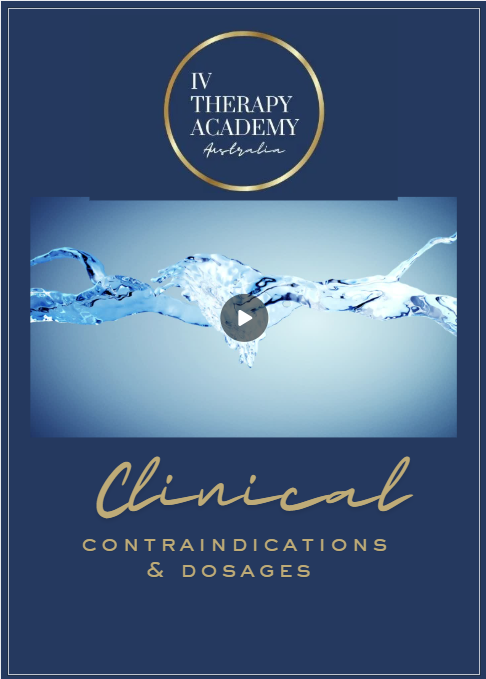 IV
THERAPY
ACADEMY
Australia

Clinical

CONTRAINDICATIONS
& DOSAGES